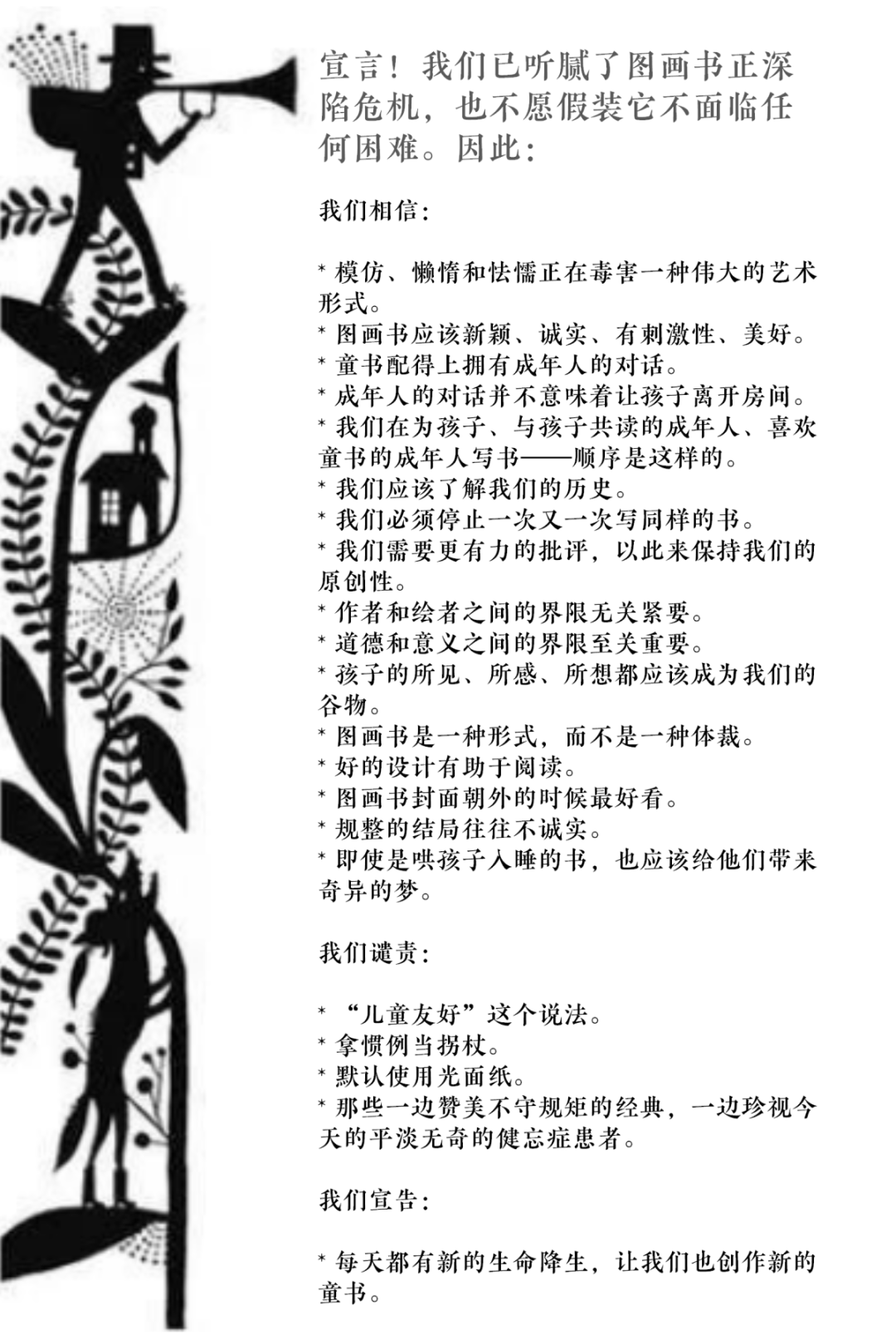 宣言！我们已听腻了图画书正深陷危机，也不愿假装它不面临任何困难。因此：

我们相信：

* 模仿、懒惰和怯懦正在毒害一种伟大的艺术形式。
* 图画书应该新颖、诚实、有刺激性、美好。
* 童书配得上拥有成年人的对话。
* 成年人的对话并不意味着让孩子离开房间。
* 我们在为孩子、与孩子共读的成年人、喜欢童书的成年人写书——顺序是这样的。
* 我们应该了解我们的历史。
* 我们必须停止一次又一次写同样的书。
* 我们需要更有力的批评，以此来保持我们的原创性。
* 作者和绘者之间的界限无关紧要。
* 道德和意义之间的界限至关重要。
* 孩子的所见、所感、所想都应该成为我们的谷物。
* 图画书是一种形式，而不是一种体裁。
* 好的设计有助于阅读。
* 图画书封面朝外的时候最好看。
* 规整的结局往往不诚实。
* 即使是哄孩子入睡的书，也应该给他们带来奇异的梦。

我们谴责：

* “儿童友好”这个说法。
* 拿惯例当拐杖。
* 默认使用光面纸。
* 那些一边赞美不守规矩的经典，一边珍视今天的平淡无奇的健忘症患者。

我们宣告：

* 每天都有新的生命降生，让我们也创作新的童书。